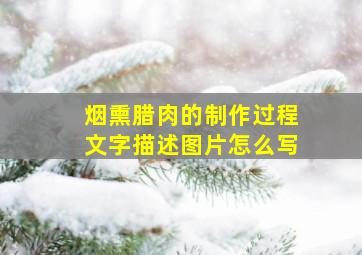 烟熏腊肉的制作过程
文字描述图片怎么写